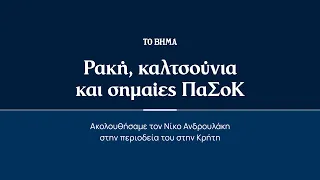 ΤΟ ΒΗΜΑ

Ρακή, καλτσούνια και σημαίες ΠαΣοΚ

Ακολουθήσαμε τον Νίκο Ανδρουλάκη στην περιοδεία του στην Κρήτη